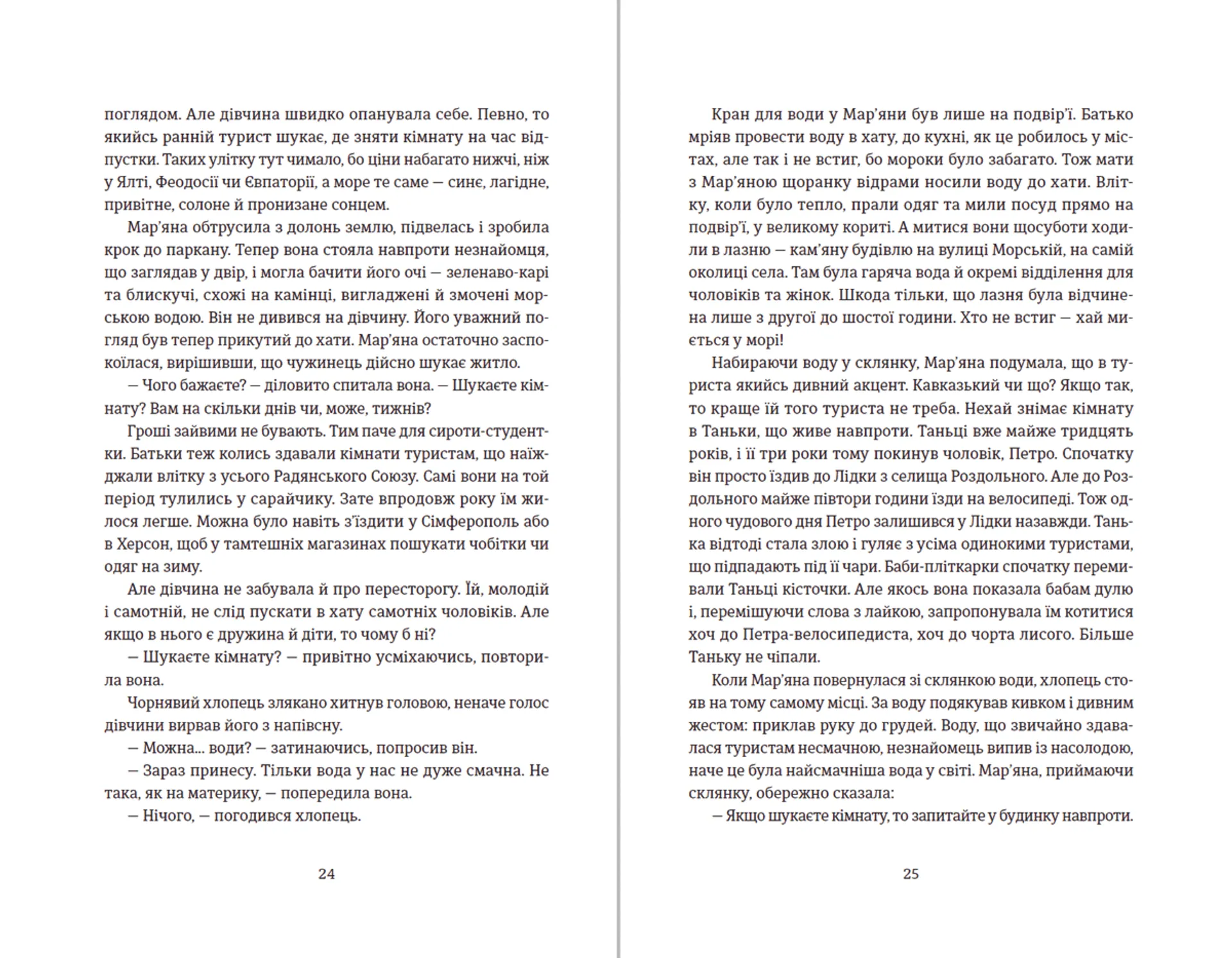 поглядом. Але дівчина швидко опанувала себе. Певно, то якийсь ранній турист шукає, де зняти кімнату на час відпустки. Таких улітку тут чимало, бо ціни набагато нижчі, ніж у Ялті, Феодосії чи Євпаторії, а море те саме — синє, лагідне, привітне, солоне й пронизане сонцем.

Мар'яна обтрусила з долонь землю, підвелась і зробила крок до паркану. Тепер вона стояла навпроти незнайомця, що заглядав у двір, і могла бачити його очі — зеленаво-карі та блискучі, схожі на камінці, вигладжені й змочені морською водою. Він не дивився на дівчину. Його уважний погляд був тепер прикутий до хати. Мар'яна остаточно заспокоїлася, вирішивши, що чужинець дійсно шукає житло.

— Чого бажаєте? — діловито спитала вона. — Шукаєте кімнату? Вам на скільки днів чи, може, тижнів?

Гроші зайвими не бувають. Тим паче для сироти-студентки. Батьки теж колись здавали кімнати туристам, що наїжджали влітку з усього Радянського Союзу. Самі вони на той період тулились у сарайчику. Зате впродовж року їм жилося легше. Можна було навіть з'їздити у Сімферополь або в Херсон, щоб у тамтешніх магазинах пошукати чобітки чи одяг на зиму.

Але дівчина не забувала й про пересторогу. Їй, молодій і самотній, не слід пускати в хату самотніх чоловіків. Але якщо в нього є дружина й діти, то чому б ні?

— Шукаєте кімнату? — привітно усміхаючись, повторила вона.

Чорнявий хлопець злякано хитнув головою, неначе голос дівчини вирвав його з напівсну.

— Можна... води? — затинаючись, попросив він.

— Зараз принесу. Тільки вода у нас не дуже смачна. Не така, як на материку, — попередила вона.

— Нічого, — погодився хлопець.

24

Кран для води у Мар'яни був лише на подвір'ї. Батько мріяв провести воду в хату, до кухні, як це робилось у містах, але так і не встиг, бо мороки було забагато. Тож мати з Мар'яною щоранку відрами носили воду до хати. Влітку, коли було тепло, прали одяг та мили посуд прямо на подвір'ї, у великому кориті. А митися вони щосуботи ходили в лазню — кам'яну будівлю на вулиці Морській, на самій околиці села. Там була гаряча вода й окремі відділення для чоловіків та жінок. Шкода тільки, що лазня була відчинена лише з другої до шостої години. Хто не встиг — хай миється у морі!

Набираючи воду у склянку, Мар'яна подумала, що в туриста якийсь дивний акцент. Кавказький чи що? Якщо так, то краще їй того туриста не треба. Нехай знімає кімнату в Таньки, що живе навпроти. Таньці вже майже тридцять років, і її три роки тому покинув чоловік, Петро. Спочатку він просто їздив до Лідки з селища Роздольного. Але до Роздольного майже півтори години їзди на велосипеді. Тож одного чудового дня Петро залишився у Лідки назавжди. Танька відтоді стала злою і гуляє з усіма одинокими туристами, що підпадають під її чари. Баби-пліткарки спочатку перемивали Таньці кісточки. Але якось вона показала бабам дулю і, перемішуючи слова з лайкою, запропонувала їм котитися хоч до Петра-велосипедиста, хоч до чорта лисого. Більше Таньку не чіпали.

Коли Мар'яна повернулася зі склянкою води, хлопець стояв на тому самому місці. За воду подякував кивком і дивним жестом: приклав руку до грудей. Воду, що звичайно здавалася туристам несмачною, незнайомець випив із насолодою, наче це була найсмачніша вода у світі. Мар'яна, приймаючи склянку, обережно сказала:

— Якщо шукаєте кімнату, то запитайте у будинку навпроти.

25